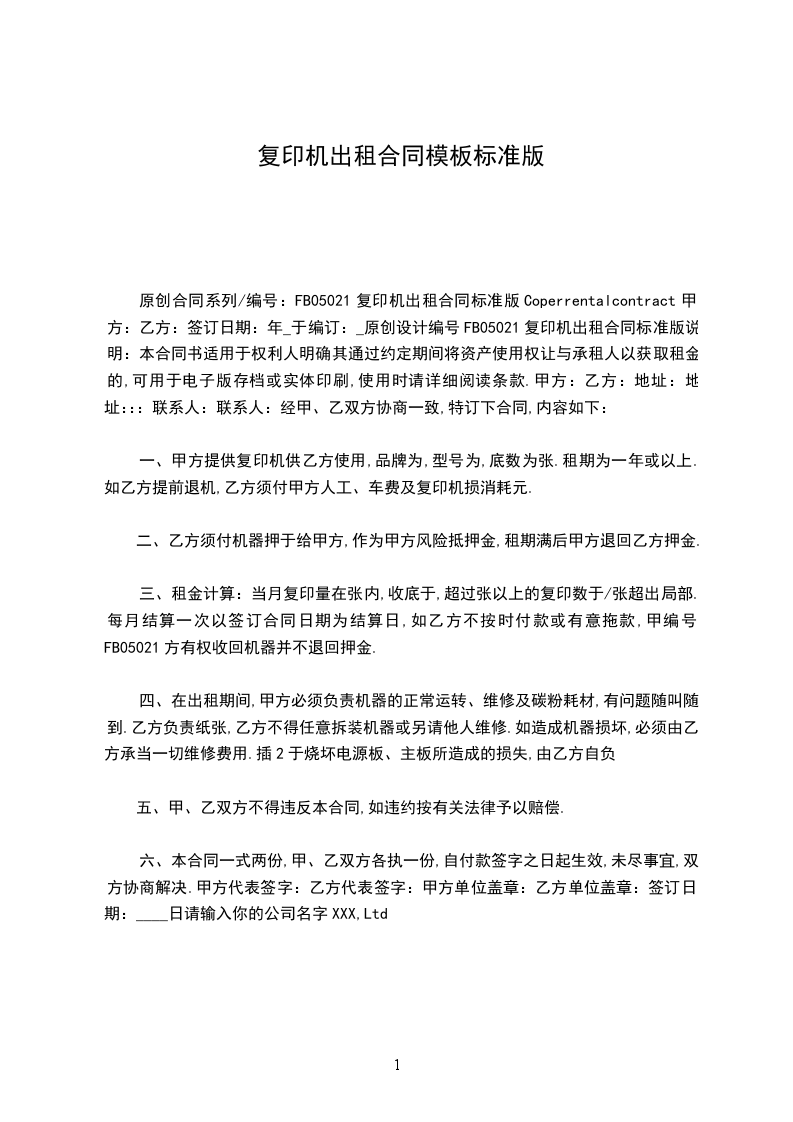 复印机出租合同模板标准版

原创合同系列/编号：FB05021 复印机出租合同标准版 Coperrentalcontract 甲方：乙方：签订日期：年_于编订：_原创设计编号 FB05021 复印机出租合同标准版说明：本合同书适用于权利人明确其通过约定期间将资产使用权让与承租人以获取租金的,可用于电子版存档或实体印刷,使用时请详细阅读条款.甲方：乙方：地址：地址:::联系人：联系人：经甲、乙双方协商一致,特订下合同,内容如下：

一、甲方提供复印机供乙方使用,品牌为,型号为,底数为张.租期为一年或以上.如乙方提前退机,乙方须付甲方人工、车费及复印机损消耗元.

二、乙方须付机器押于给甲方,作为甲方风险抵押金,租期满后甲方退回乙方押金.

三、租金计算：当月复印量在张内,收底于,超过张以上的复印数于/张超出局部.每月结算一次以签订合同日期为结算日,如乙方不按时付款或有意拖款,甲编号 FB05021 方有权收回机器并不退回押金.

四、在出租期间,甲方必须负责机器的正常运转、维修及碳粉耗材,有问题随叫随到.乙方负责纸张,乙方不得任意拆装机器或另请他人维修.如造成机器损坏,必须由乙方承当一切维修费用.插 2 于烧坏电源板、主板所造成的损失,由乙方自负

五、甲、乙双方不得违反本合同,如违约按有关法律予以赔偿.

六、本合同一式两份,甲、乙双方各执一份,自付款签字之日起生效,未尽事宜,双方协商解决.甲方代表签字：乙方代表签字：甲方单位盖章：乙方单位盖章：签订日期：____日请输入你的公司名字 XXX,Ltd

1